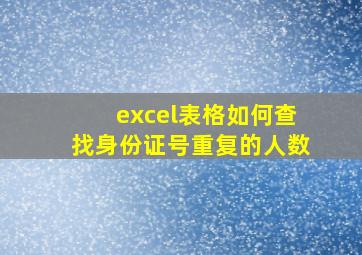 excel表格如何查找身份证号重复的人数